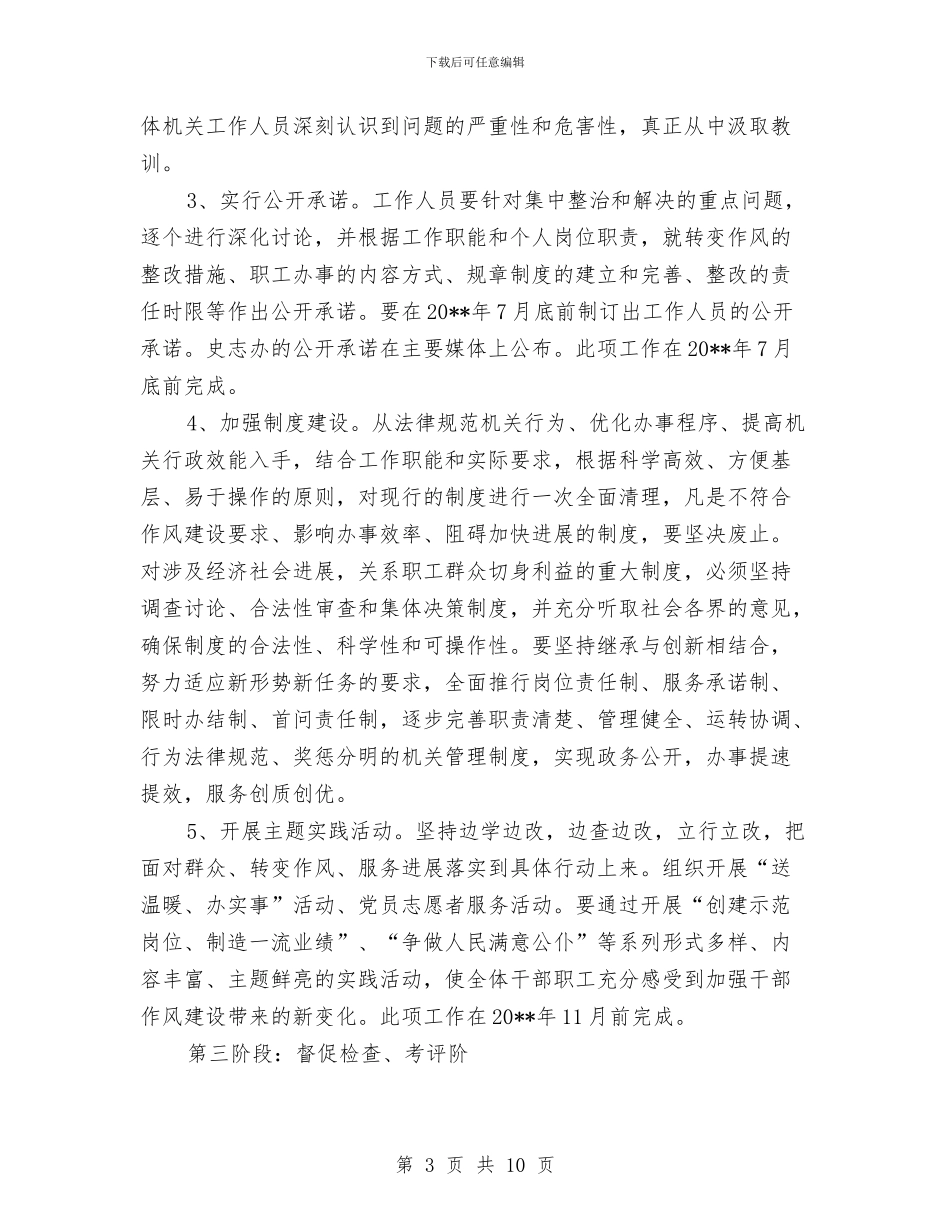 下载后可任意编辑

体机关工作人员深刻认识到问题的严重性和危害性，真正从中汲取教训。

3、实行公开承诺。工作人员要针对集中整治和解决的重点问题，逐个进行深化讨论，并根据工作职能和个人岗位职责，就转变作风的整改措施、职工办事的内容方式、规章制度的建立和完善、整改的责任时限等作出公开承诺。要在20**年7月底前制订出工作人员的公开承诺。史志办的公开承诺在主要媒体上公布。此项工作在20**年7月底前完成。

4、加强制度建设。从法律规范机关行为、优化办事程序、提高机关行政效能入手，结合工作职能和实际要求，根据科学高效、方便基层、易于操作的原则，对现行的制度进行一次全面清理，凡是不符合作风建设要求、影响办事效率、阻碍加快进展的制度，要坚决废止。对涉及经济社会进展，关系职工群众切身利益的重大制度，必须坚持调查讨论、合法性审查和集体决策制度，并充分听取社会各界的意见，确保制度的合法性、科学性和可操作性。要坚持继承与创新相结合，努力适应新形势新任务的要求，全面推行岗位责任制、服务承诺制、限时办结制、首问责任制，逐步完善职责清楚、管理健全、运转协调、行为法律规范、奖惩分明的机关管理制度，实现政务公开，办事提速提效，服务创质创优。

5、开展主题实践活动。坚持边学边改，边查边改，立行立改，把面对群众、转变作风、服务进展落实到具体行动上来。组织开展“送温暖、办实事”活动、党员志愿者服务活动。要通过开展“创建示范岗位、制造一流业绩”、“争做人民满意公仆”等系列形式多样、内容丰富、主题鲜亮的实践活动，使全体干部职工充分感受到加强干部作风建设带来的新变化。此项工作在20**年11月前完成。

第三阶段：督促检查、考评阶

第 3 页 共 10 页